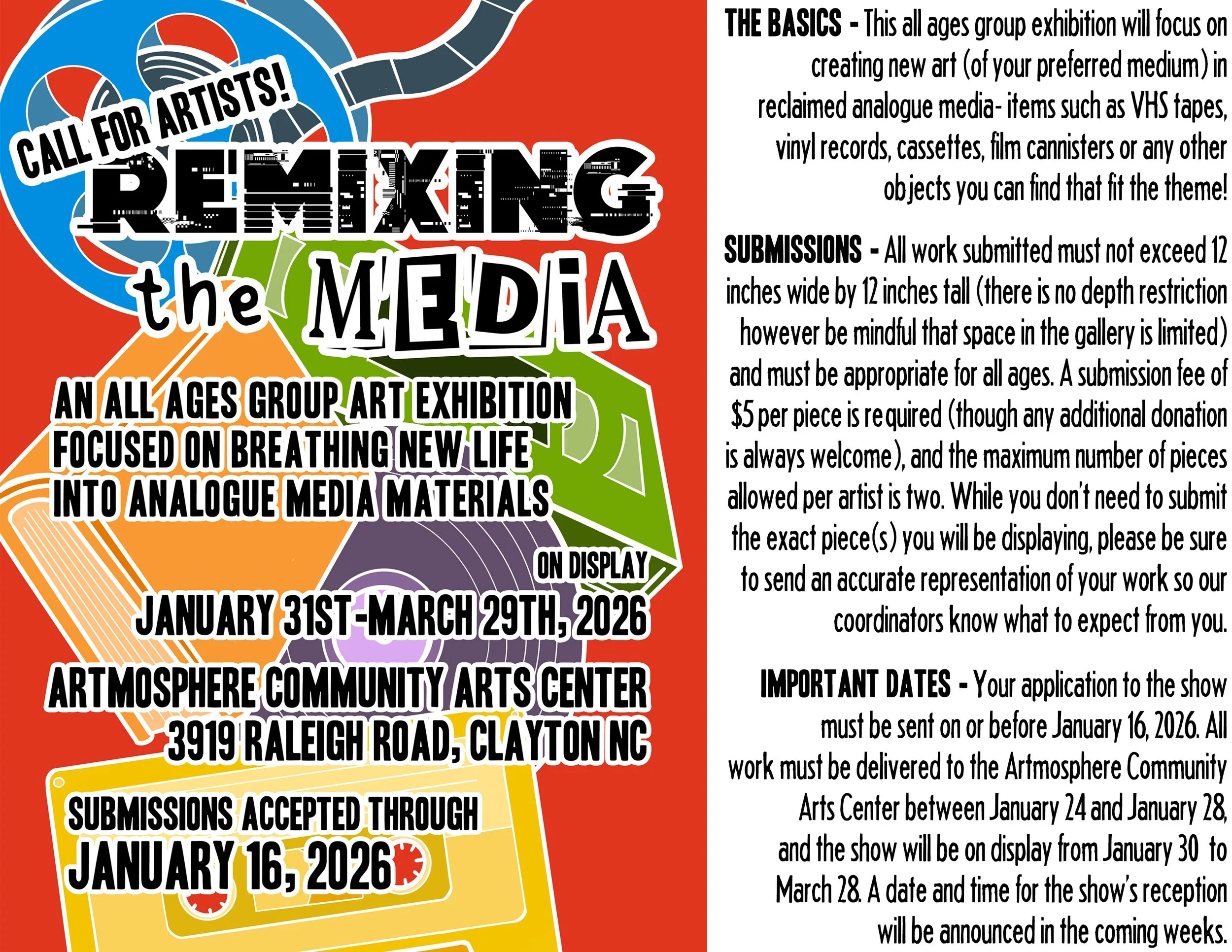 CALL FOR ARTISTS!

REMIXING the MEDIA

AN ALL AGES GROUP ART EXHIBITION FOCUSED ON BREATHING NEW LIFE INTO ANALOGUE MEDIA MATERIALS

ON DISPLAY

JANUARY 31ST-MARCH 29TH, 2026

ARTMOSPHERE COMMUNITY ARTS CENTER
3919 RALEIGH ROAD, CLAYTON NC

SUBMISSIONS ACCEPTED THROUGH
JANUARY 16, 2026

THE BASICS - This all ages group exhibition will focus on creating new art (of your preferred medium) in reclaimed analogue media- items such as VHS tapes, vinyl records, cassettes, film cannisters or any other objects you can find that fit the theme!

SUBMISSIONS - All work submitted must not exceed 12 inches wide by 12 inches tall (there is no depth restriction however be mindful that space in the gallery is limited) and must be appropriate for all ages. A submission fee of $5 per piece is required (though any additional donation is always welcome), and the maximum number of pieces allowed per artist is two. While you don't need to submit the exact piece(s) you will be displaying, please be sure to send an accurate representation of your work so our coordinators know what to expect from you.

IMPORTANT DATES - Your application to the show must be sent on or before January 16, 2026. All work must be delivered to the Artmosphere Community Arts Center between January 24 and January 28, and the show will be on display from January 30 to March 28. A date and time for the show's reception will be announced in the coming weeks.